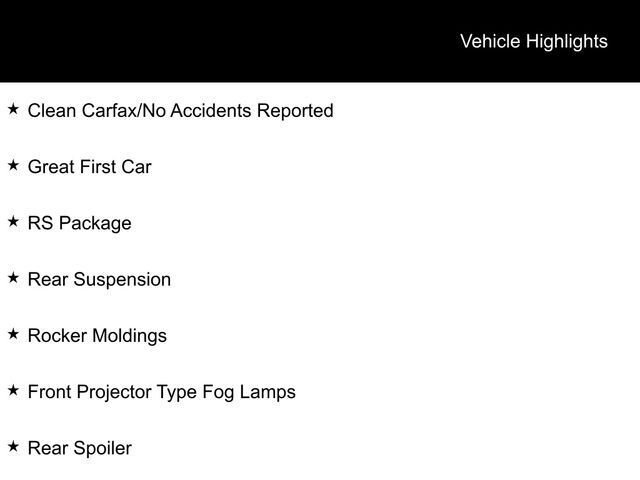 Vehicle Highlights

★ Clean Carfax/No Accidents Reported

★ Great First Car

★ RS Package

★ Rear Suspension

★ Rocker Moldings

★ Front Projector Type Fog Lamps

★ Rear Spoiler